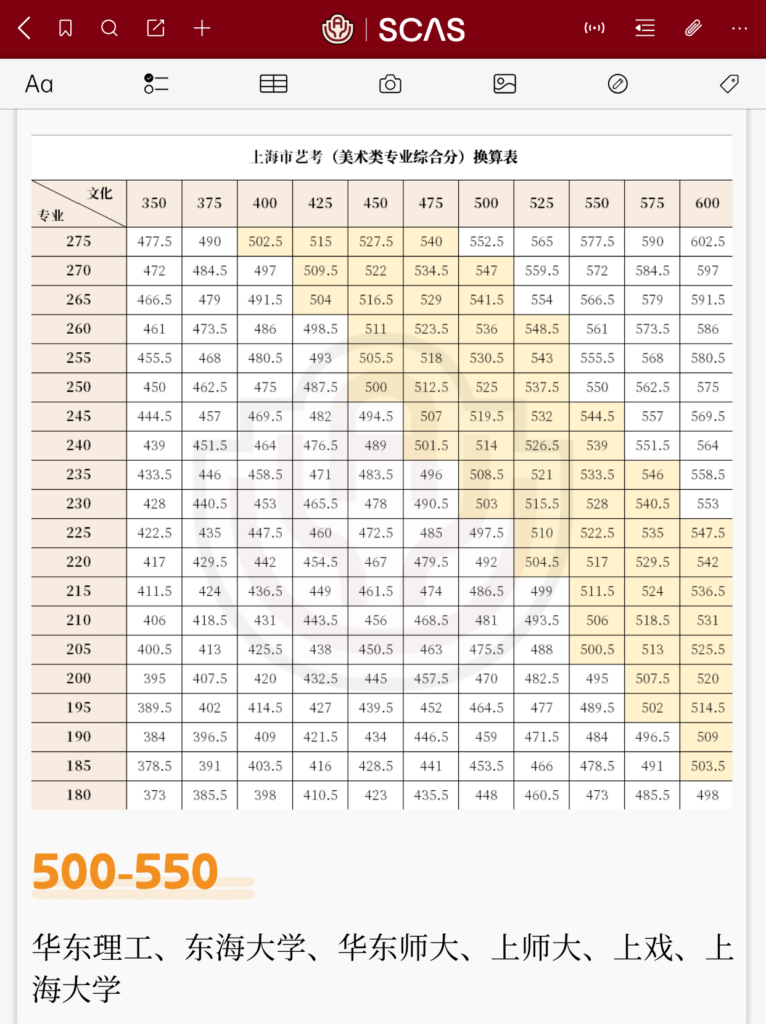 SCAS

Aa

上海市艺考（美术类专业综合分）换算表

| 专业 \ 文化 | 350 | 375 | 400 | 425 | 450 | 475 | 500 | 525 | 550 | 575 | 600 |
|---|---|---|---|---|---|---|---|---|---|---|---|
| 275 | 477.5 | 490 | 502.5 | 515 | 527.5 | 540 | 552.5 | 565 | 577.5 | 590 | 602.5 |
| 270 | 472 | 484.5 | 497 | 509.5 | 522 | 534.5 | 547 | 559.5 | 572 | 584.5 | 597 |
| 265 | 466.5 | 479 | 491.5 | 504 | 516.5 | 529 | 541.5 | 554 | 566.5 | 579 | 591.5 |
| 260 | 461 | 473.5 | 486 | 498.5 | 511 | 523.5 | 536 | 548.5 | 561 | 573.5 | 586 |
| 255 | 455.5 | 468 | 480.5 | 493 | 505.5 | 518 | 530.5 | 543 | 555.5 | 568 | 580.5 |
| 250 | 450 | 462.5 | 475 | 487.5 | 500 | 512.5 | 525 | 537.5 | 550 | 562.5 | 575 |
| 245 | 444.5 | 457 | 469.5 | 482 | 494.5 | 507 | 519.5 | 532 | 544.5 | 557 | 569.5 |
| 240 | 439 | 451.5 | 464 | 476.5 | 489 | 501.5 | 514 | 526.5 | 539 | 551.5 | 564 |
| 235 | 433.5 | 446 | 458.5 | 471 | 483.5 | 496 | 508.5 | 521 | 533.5 | 546 | 558.5 |
| 230 | 428 | 440.5 | 453 | 465.5 | 478 | 490.5 | 503 | 515.5 | 528 | 540.5 | 553 |
| 225 | 422.5 | 435 | 447.5 | 460 | 472.5 | 485 | 497.5 | 510 | 522.5 | 535 | 547.5 |
| 220 | 417 | 429.5 | 442 | 454.5 | 467 | 479.5 | 492 | 504.5 | 517 | 529.5 | 542 |
| 215 | 411.5 | 424 | 436.5 | 449 | 461.5 | 474 | 486.5 | 499 | 511.5 | 524 | 536.5 |
| 210 | 406 | 418.5 | 431 | 443.5 | 456 | 468.5 | 481 | 493.5 | 506 | 518.5 | 531 |
| 205 | 400.5 | 413 | 425.5 | 438 | 450.5 | 463 | 475.5 | 488 | 500.5 | 513 | 525.5 |
| 200 | 395 | 407.5 | 420 | 432.5 | 445 | 457.5 | 470 | 482.5 | 495 | 507.5 | 520 |
| 195 | 389.5 | 402 | 414.5 | 427 | 439.5 | 452 | 464.5 | 477 | 489.5 | 502 | 514.5 |
| 190 | 384 | 396.5 | 409 | 421.5 | 434 | 446.5 | 459 | 471.5 | 484 | 496.5 | 509 |
| 185 | 378.5 | 391 | 403.5 | 416 | 428.5 | 441 | 453.5 | 466 | 478.5 | 491 | 503.5 |
| 180 | 373 | 385.5 | 398 | 410.5 | 423 | 435.5 | 448 | 460.5 | 473 | 485.5 | 498 |

500-550

华东理工、东海大学、华东师大、上师大、上戏、上海大学